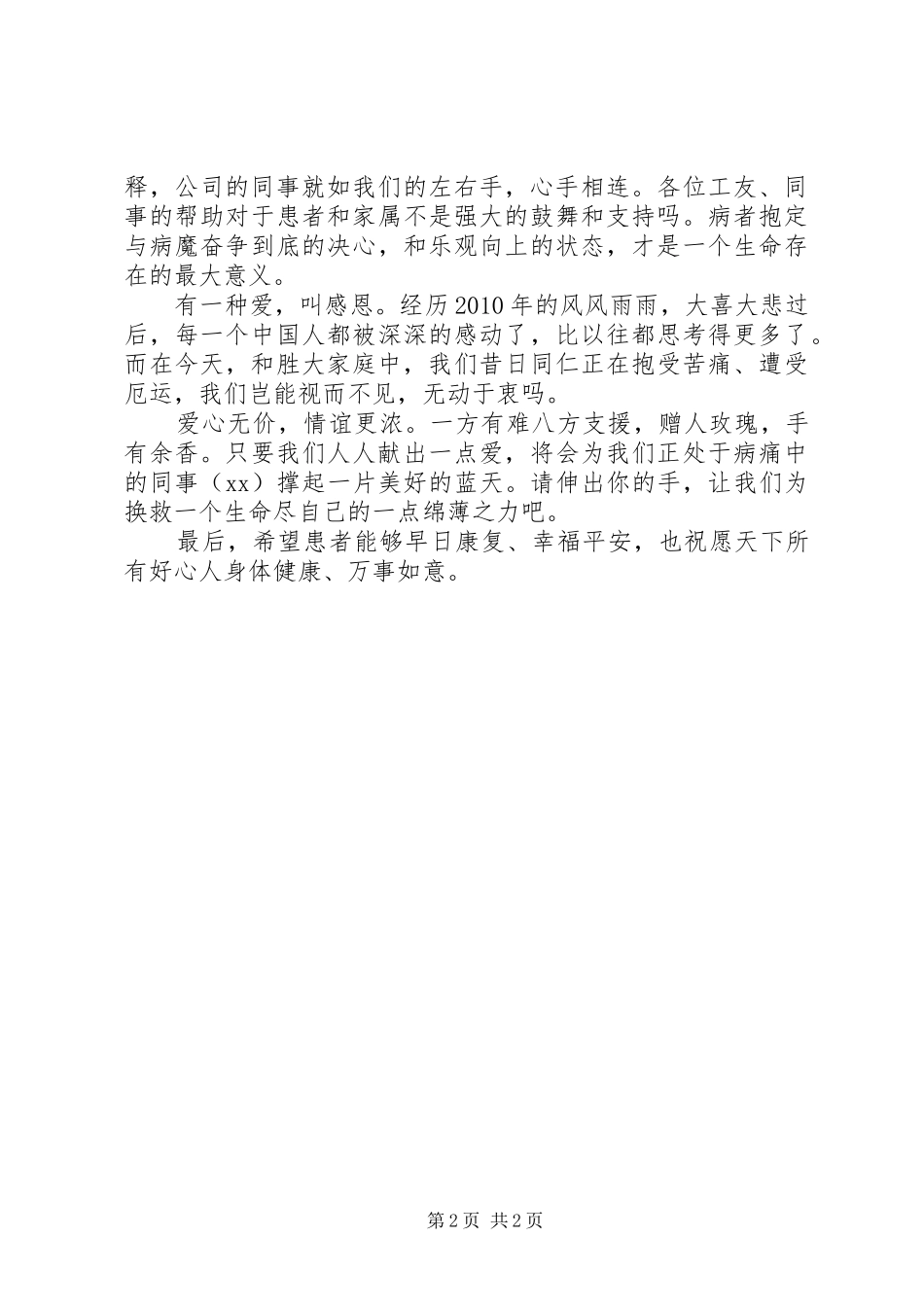 释，公司的同事就如我们的左右手，心手相连。各位工友、同事的帮助对于患者和家属不是强大的鼓舞和支持吗。病者抱定与病魔奋争到底的决心，和乐观向上的状态，才是一个生命存在的最大意义。

有一种爱，叫感恩。经历2010年的风风雨雨，大喜大悲过后，每一个中国人都被深深的感动了，比以往都思考得更多了。而在今天，和胜大家庭中，我们昔日同仁正在抱受苦痛、遭受厄运，我们岂能视而不见，无动于衷吗。

爱心无价，情谊更浓。一方有难八方支援，赠人玫瑰，手有余香。只要我们人人献出一点爱，将会为我们正处于病痛中的同事（xx）撑起一片美好的蓝天。请伸出你的手，让我们为换救一个生命尽自己的一点绵薄之力吧。

最后，希望患者能够早日康复、幸福平安，也祝愿天下所有好心人身体健康、万事如意。

第2页 共2页